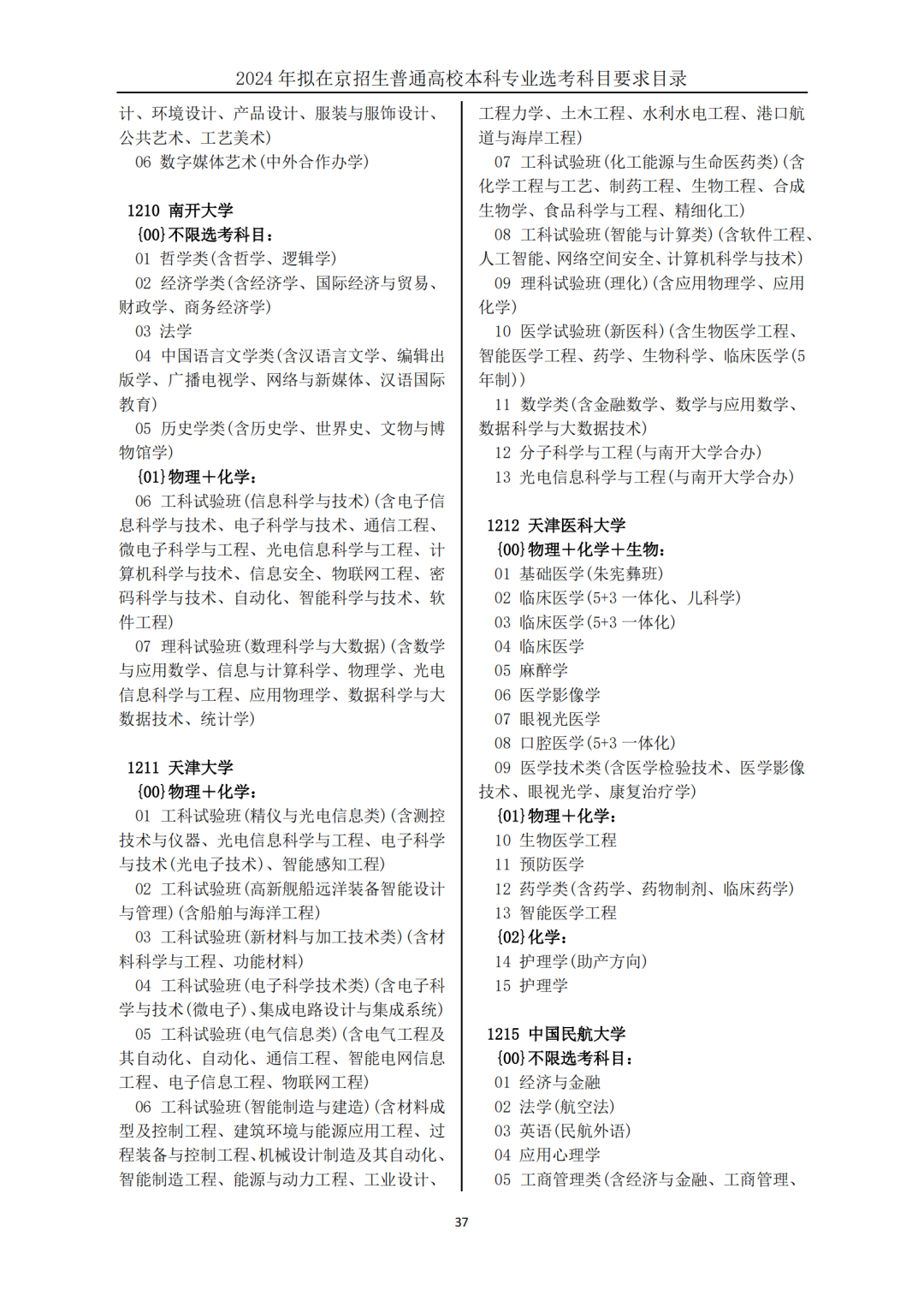 2024 年拟在京招生普通高校本科专业选考科目要求目录

计、环境设计、产品设计、服装与服饰设计、公共艺术、工艺美术)
06 数字媒体艺术(中外合作办学)

1210 南开大学
{00}不限选考科目:
01 哲学类(含哲学、逻辑学)
02 经济学类(含经济学、国际经济与贸易、财政学、商务经济学)
03 法学
04 中国语言文学类(含汉语言文学、编辑出版学、广播电视学、网络与新媒体、汉语国际教育)
05 历史学类(含历史学、世界史、文物与博物馆学)
{01}物理+化学:
06 工科试验班(信息科学与技术)(含电子信息科学与技术、电子科学与技术、通信工程、微电子科学与工程、光电信息科学与工程、计算机科学与技术、信息安全、物联网工程、密码科学与技术、自动化、智能科学与技术、软件工程)
07 理科试验班(数理科学与大数据)(含数学与应用数学、信息与计算科学、物理学、光电信息科学与工程、应用物理学、数据科学与大数据技术、统计学)

1211 天津大学
{00}物理+化学:
01 工科试验班(精仪与光电信息类)(含测控技术与仪器、光电信息科学与工程、电子科学与技术(光电子技术)、智能感知工程)
02 工科试验班(高新舰船远洋装备智能设计与管理)(含船舶与海洋工程)
03 工科试验班(新材料与加工技术类)(含材料科学与工程、功能材料)
04 工科试验班(电子科学技术类)(含电子科学与技术(微电子)、集成电路设计与集成系统)
05 工科试验班(电气信息类)(含电气工程及其自动化、自动化、通信工程、智能电网信息工程、电子信息工程、物联网工程)
06 工科试验班(智能制造与建造)(含材料成型及控制工程、建筑环境与能源应用工程、过程装备与控制工程、机械设计制造及其自动化、智能制造工程、能源与动力工程、工业设计、工程力学、土木工程、水利水电工程、港口航道与海岸工程)
07 工科试验班(化工能源与生命医药类)(含化学工程与工艺、制药工程、生物工程、合成生物学、食品科学与工程、精细化工)
08 工科试验班(智能与计算类)(含软件工程、人工智能、网络空间安全、计算机科学与技术)
09 理科试验班(理化)(含应用物理学、应用化学)
10 医学试验班(新医科)(含生物医学工程、智能医学工程、药学、生物科学、临床医学(5年制))
11 数学类(含金融数学、数学与应用数学、数据科学与大数据技术)
12 分子科学与工程(与南开大学合办)
13 光电信息科学与工程(与南开大学合办)

1212 天津医科大学
{00}物理+化学+生物:
01 基础医学(朱宪彝班)
02 临床医学(5+3 一体化、儿科学)
03 临床医学(5+3 一体化)
04 临床医学
05 麻醉学
06 医学影像学
07 眼视光医学
08 口腔医学(5+3 一体化)
09 医学技术类(含医学检验技术、医学影像技术、眼视光学、康复治疗学)
{01}物理+化学:
10 生物医学工程
11 预防医学
12 药学类(含药学、药物制剂、临床药学)
13 智能医学工程
{02}化学:
14 护理学(助产方向)
15 护理学

1215 中国民航大学
{00}不限选考科目:
01 经济与金融
02 法学(航空法)
03 英语(民航外语)
04 应用心理学
05 工商管理类(含经济与金融、工商管理、

37